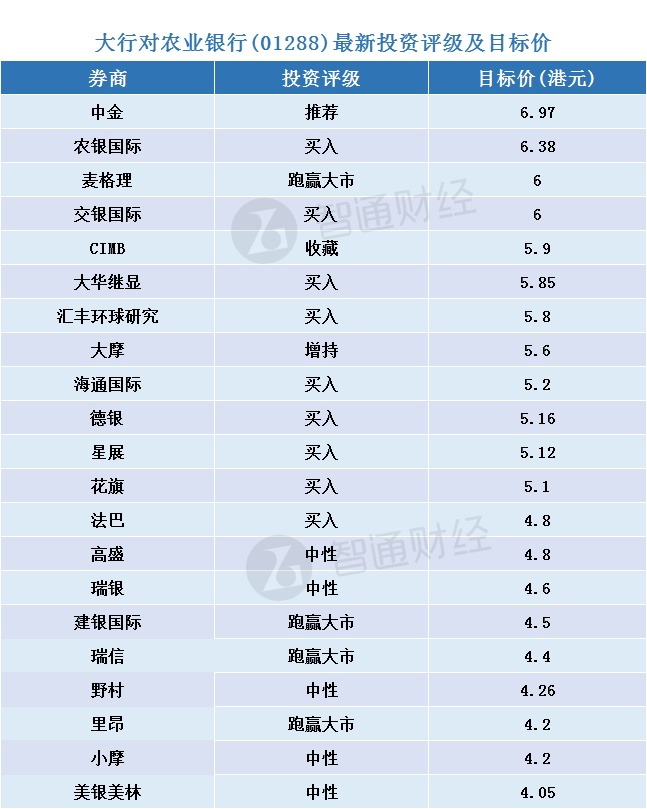 大行对农业银行(01288)最新投资评级及目标价

| 券商 | 投资评级 | 目标价(港元) |
|---|---|---|
| 中金 | 推荐 | 6.97 |
| 农银国际 | 买入 | 6.38 |
| 麦格理 | 跑赢大市 | 6 |
| 交银国际 | 买入 | 6 |
| CIMB | 收藏 | 5.9 |
| 大华继显 | 买入 | 5.85 |
| 汇丰环球研究 | 买入 | 5.8 |
| 大摩 | 增持 | 5.6 |
| 海通国际 | 买入 | 5.2 |
| 德银 | 买入 | 5.16 |
| 星展 | 买入 | 5.12 |
| 花旗 | 买入 | 5.1 |
| 法巴 | 买入 | 4.8 |
| 高盛 | 中性 | 4.8 |
| 瑞银 | 中性 | 4.6 |
| 建银国际 | 跑赢大市 | 4.5 |
| 瑞信 | 跑赢大市 | 4.4 |
| 野村 | 中性 | 4.26 |
| 里昂 | 跑赢大市 | 4.2 |
| 小摩 | 中性 | 4.2 |
| 美银美林 | 中性 | 4.05 |

智通财经